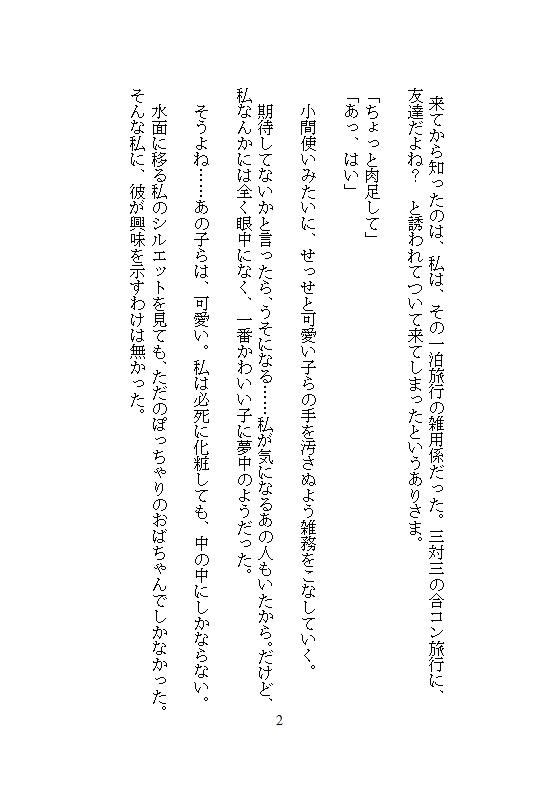 来てから知ったのは、私は、その一泊旅行の雑用係だった。三対三の合コン旅行に、友達だよね？　と誘われてついて来てしまったというありさま。

「ちょっと肉足して」
「あっ、はい」

小間使いみたいに、せっせと可愛い子らの手を汚さぬよう雑務をこなしていく。

期待してないかと言ったら、うそになる……私が気になるあの人もいたから。だけど、私なんかには全く眼中になく、一番かわいい子に夢中のようだった。

そうよね……あの子らは、可愛い。私は必死に化粧しても、中の中にしかならない。

水面に移る私のシルエットを見ても、ただのぽっちゃりのおばちゃんでしかなかった。そんな私に、彼が興味を示すわけは無かった。

2